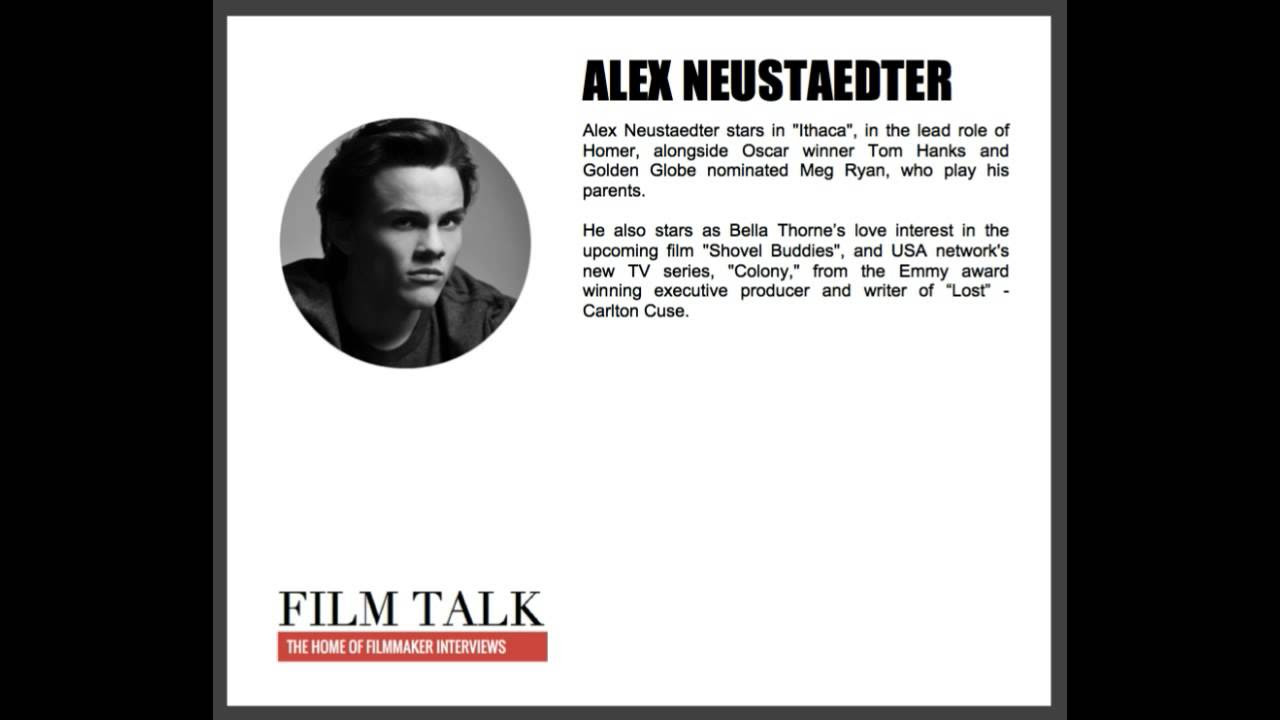 ALEX NEUSTAEDTER

Alex Neustaedter stars in "Ithaca", in the lead role of Homer, alongside Oscar winner Tom Hanks and Golden Globe nominated Meg Ryan, who play his parents.

He also stars as Bella Thorne's love interest in the upcoming film "Shovel Buddies", and USA network's new TV series, "Colony," from the Emmy award winning executive producer and writer of "Lost" - Carlton Cuse.

FILM TALK
THE HOME OF FILMMAKER INTERVIEWS